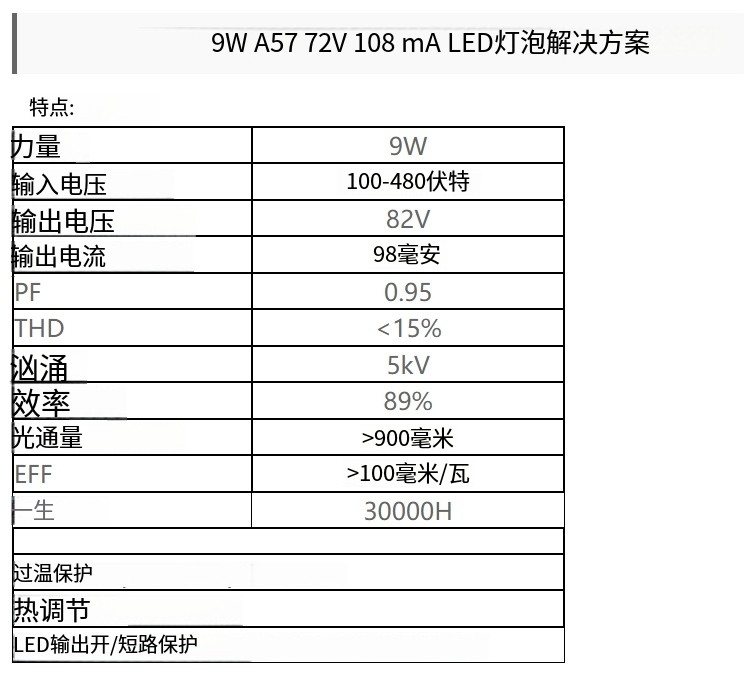 9W A57 72V 108 mA LED灯泡解决方案

特点:

| 力量 | 9W |
|---|---|
| 输入电压 | 100-480伏特 |
| 输出电压 | 82V |
| 输出电流 | 98毫安 |
| PF | 0.95 |
| THD | <15% |
| 汹涌 | 5kV |
| 效率 | 89% |
| 光通量 | >900毫米 |
| EFF | >100毫米/瓦 |
| 一生 | 30000H |
|  |  |
| 过温保护 |  |
| 热调节 |  |
| LED输出开/短路保护 |  |